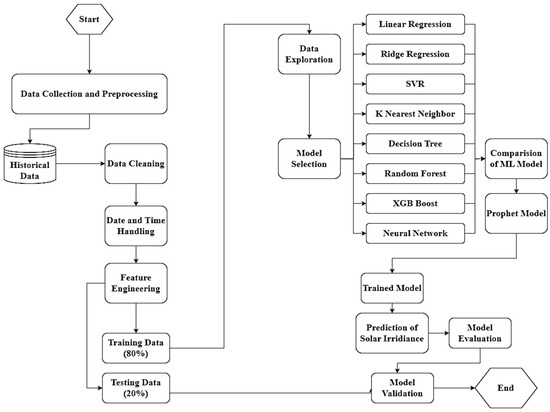 Start

Data Collection and Preprocessing

Historical Data

Data Cleaning

Date and Time Handling

Feature Engineering

Training Data (80%)

Testing Data (20%)

Data Exploration

Model Selection

Linear Regression

Ridge Regression

SVR

K Nearest Neighbor

Decision Tree

Random Forest

XGB Boost

Neural Network

Comparision of ML Model

Prophet Model

Trained Model

Prediction of Solar Irridiance

Model Evaluation

Model Validation

End